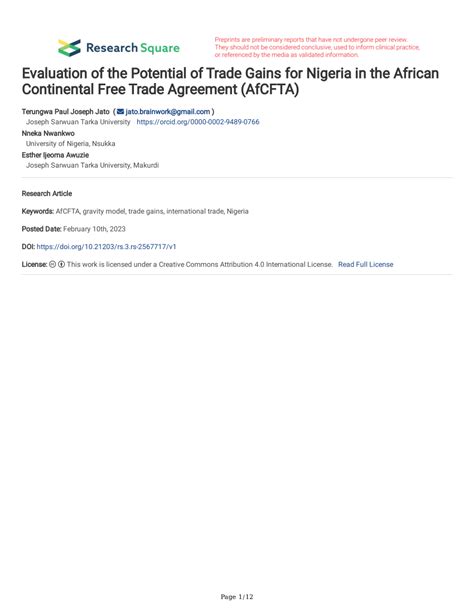 Research Square

Preprints are preliminary reports that have not undergone peer review. They should not be considered conclusive, used to inform clinical practice, or referenced by the media as validated information.

Evaluation of the Potential of Trade Gains for Nigeria in the African Continental Free Trade Agreement (AfCFTA)

Terungwa Paul Joseph Jato ( jato.brainwork@gmail.com )
Joseph Sarwuan Tarka University https://orcid.org/0000-0002-9489-0766
Nneka Nwankwo
University of Nigeria, Nsukka
Esther Ijeoma Awuzie
Joseph Sarwuan Tarka University, Makurdi

Research Article

Keywords: AfCFTA, gravity model, trade gains, international trade, Nigeria

Posted Date: February 10th, 2023

DOI: https://doi.org/10.21203/rs.3.rs-2567717/v1

License: This work is licensed under a Creative Commons Attribution 4.0 International License. Read Full License

Page 1/12